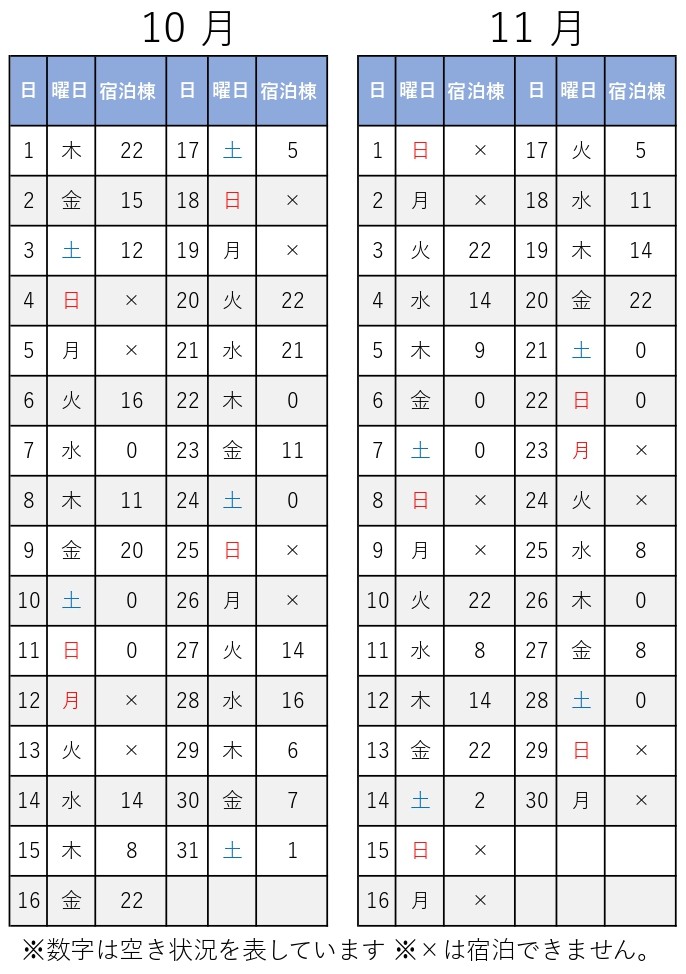 10 月

| 日 | 曜日 | 宿泊棟 | 日 | 曜日 | 宿泊棟 |
|---|---|---|---|---|---|
| 1 | 木 | 22 | 17 | 土 | 5 |
| 2 | 金 | 15 | 18 | 日 | × |
| 3 | 土 | 12 | 19 | 月 | × |
| 4 | 日 | × | 20 | 火 | 22 |
| 5 | 月 | × | 21 | 水 | 21 |
| 6 | 火 | 16 | 22 | 木 | 0 |
| 7 | 水 | 0 | 23 | 金 | 11 |
| 8 | 木 | 11 | 24 | 土 | 0 |
| 9 | 金 | 20 | 25 | 日 | × |
| 10 | 土 | 0 | 26 | 月 | × |
| 11 | 日 | 0 | 27 | 火 | 14 |
| 12 | 月 | × | 28 | 水 | 16 |
| 13 | 火 | × | 29 | 木 | 6 |
| 14 | 水 | 14 | 30 | 金 | 7 |
| 15 | 木 | 8 | 31 | 土 | 1 |
| 16 | 金 | 22 | | | |

11 月

| 日 | 曜日 | 宿泊棟 | 日 | 曜日 | 宿泊棟 |
|---|---|---|---|---|---|
| 1 | 日 | × | 17 | 火 | 5 |
| 2 | 月 | × | 18 | 水 | 11 |
| 3 | 火 | 22 | 19 | 木 | 14 |
| 4 | 水 | 14 | 20 | 金 | 22 |
| 5 | 木 | 9 | 21 | 土 | 0 |
| 6 | 金 | 0 | 22 | 日 | 0 |
| 7 | 土 | 0 | 23 | 月 | × |
| 8 | 日 | × | 24 | 火 | × |
| 9 | 月 | × | 25 | 水 | 8 |
| 10 | 火 | 22 | 26 | 木 | 0 |
| 11 | 水 | 8 | 27 | 金 | 8 |
| 12 | 木 | 14 | 28 | 土 | 0 |
| 13 | 金 | 22 | 29 | 日 | × |
| 14 | 土 | 2 | 30 | 月 | × |
| 15 | 日 | × | | | |
| 16 | 月 | × | | | |

※数字は空き状況を表しています ※×は宿泊できません。